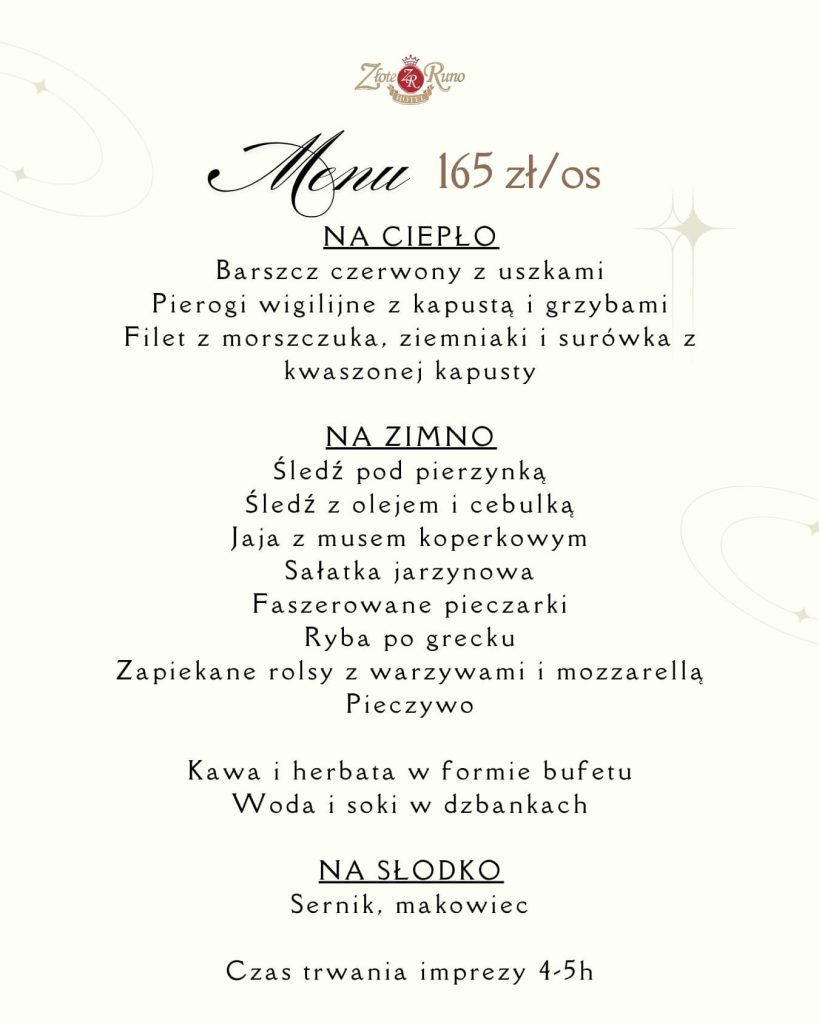 Złote ZR Runo
HOTEL

Menu 165 zł/os

NA CIEPŁO
Barszcz czerwony z uszkami
Pierogi wigilijne z kapustą i grzybami
Filet z morszczuka, ziemniaki i surówka z kwaszonej kapusty

NA ZIMNO
Śledź pod pierzynką
Śledź z olejem i cebulką
Jaja z musem koperkowym
Sałatka jarzynowa
Faszerowane pieczarki
Ryba po grecku
Zapiekane rolsy z warzywami i mozzarellą
Pieczywo

Kawa i herbata w formie bufetu
Woda i soki w dzbankach

NA SŁODKO
Sernik, makowiec

Czas trwania imprezy 4-5h